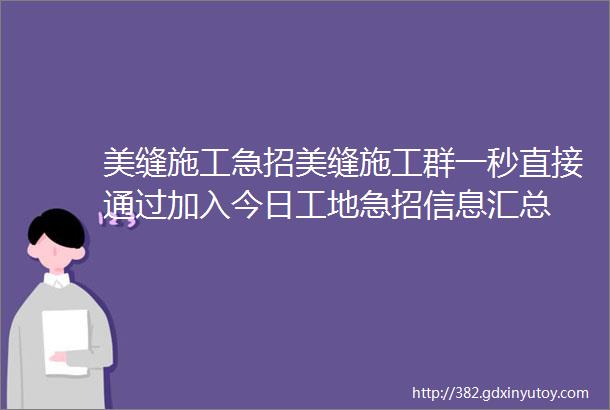 美缝施工急招美缝施工群一秒直接通过加入今日工地急招信息汇总

http://382.gdxinyutoy.com